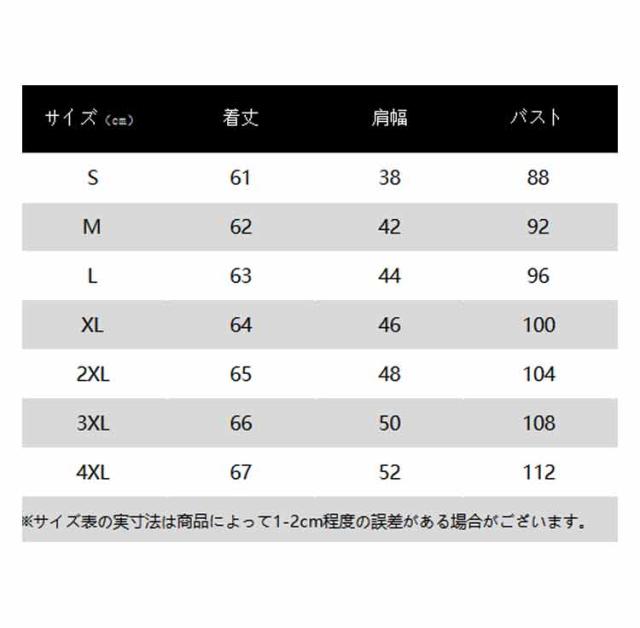 | サイズ（cm） | 着丈 | 肩幅 | バスト |
|---|---|---|---|
| S | 61 | 38 | 88 |
| M | 62 | 42 | 92 |
| L | 63 | 44 | 96 |
| XL | 64 | 46 | 100 |
| 2XL | 65 | 48 | 104 |
| 3XL | 66 | 50 | 108 |
| 4XL | 67 | 52 | 112 |

※サイズ表の実寸法は商品によって1-2cm程度の誤差がある場合がございます。